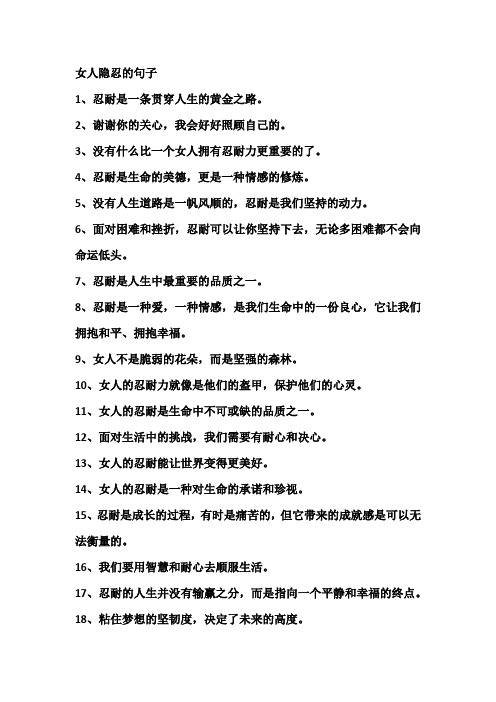 女人隐忍的句子

1、忍耐是一条贯穿人生的黄金之路。

2、谢谢你的关心，我会好好照顾自己的。

3、没有什么比一个女人拥有忍耐力更重要的了。

4、忍耐是生命的美德，更是一种情感的修炼。

5、没有人生道路是一帆风顺的，忍耐是我们坚持的动力。

6、面对困难和挫折，忍耐可以让你坚持下去，无论多困难都不会向命运低头。

7、忍耐是人生中最重要的品质之一。

8、忍耐是一种爱，一种情感，是我们生命中的一份良心，它让我们拥抱和平、拥抱幸福。

9、女人不是脆弱的花朵，而是坚强的森林。

10、女人的忍耐力就像是他们的盔甲，保护他们的心灵。

11、女人的忍耐是生命中不可或缺的品质之一。

12、面对生活中的挑战，我们需要有耐心和决心。

13、女人的忍耐能让世界变得更美好。

14、女人的忍耐是一种对生命的承诺和珍视。

15、忍耐是成长的过程，有时是痛苦的，但它带来的成就感是可以无法衡量的。

16、我们要用智慧和耐心去顺服生活。

17、忍耐的人生并没有输赢之分，而是指向一个平静和幸福的终点。

18、粘住梦想的坚韧度，决定了未来的高度。